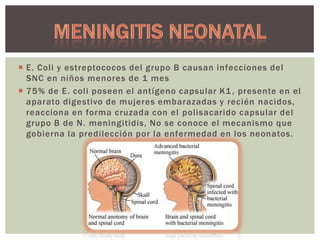 MENINGITIS NEONATAL

E. Coli y estreptococos del grupo B causan infecciones del SNC en niños menores de 1 mes

75% de E. coli poseen el antígeno capsular K1, presente en el aparato digestivo de mujeres embarazadas y recién nacidos, reacciona en forma cruzada con el polisacarido capsular del grupo B de N. meningitidis, No se conoce el mecanismo que gobierna la predilección por la enfermedad en los neonatos.

Normal brain
Dura
Skull
Spinal cord
Normal anatomy of brain and spinal cord

Advanced bacterial meningitis
Spinal cord infected with bacterial meningitis
Brain and spinal cord with bacterial meningitis